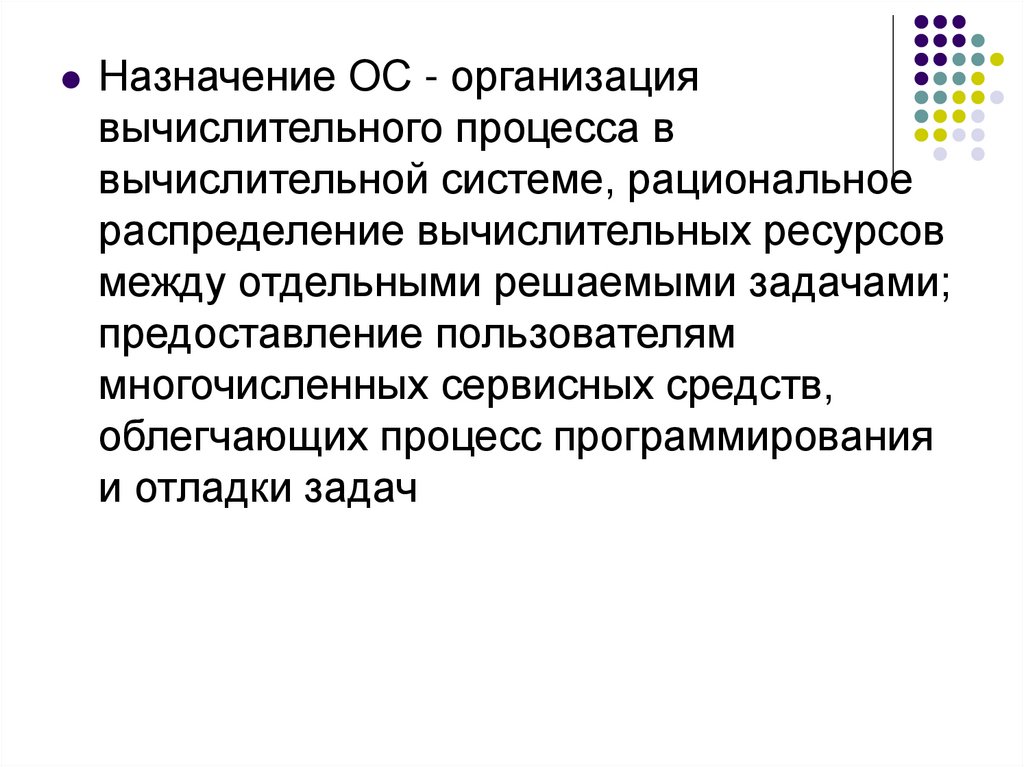 • Назначение ОС - организация вычислительного процесса в вычислительной системе, рациональное распределение вычислительных ресурсов между отдельными решаемыми задачами; предоставление пользователям многочисленных сервисных средств, облегчающих процесс программирования и отладки задач